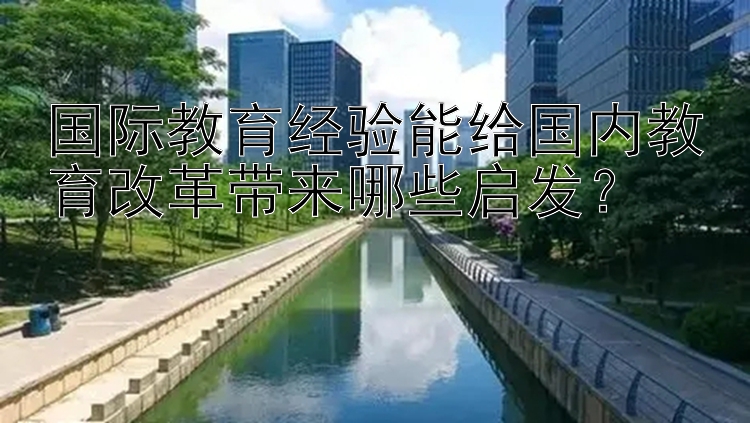 国际教育经验能给国内教育改革带来哪些启发？